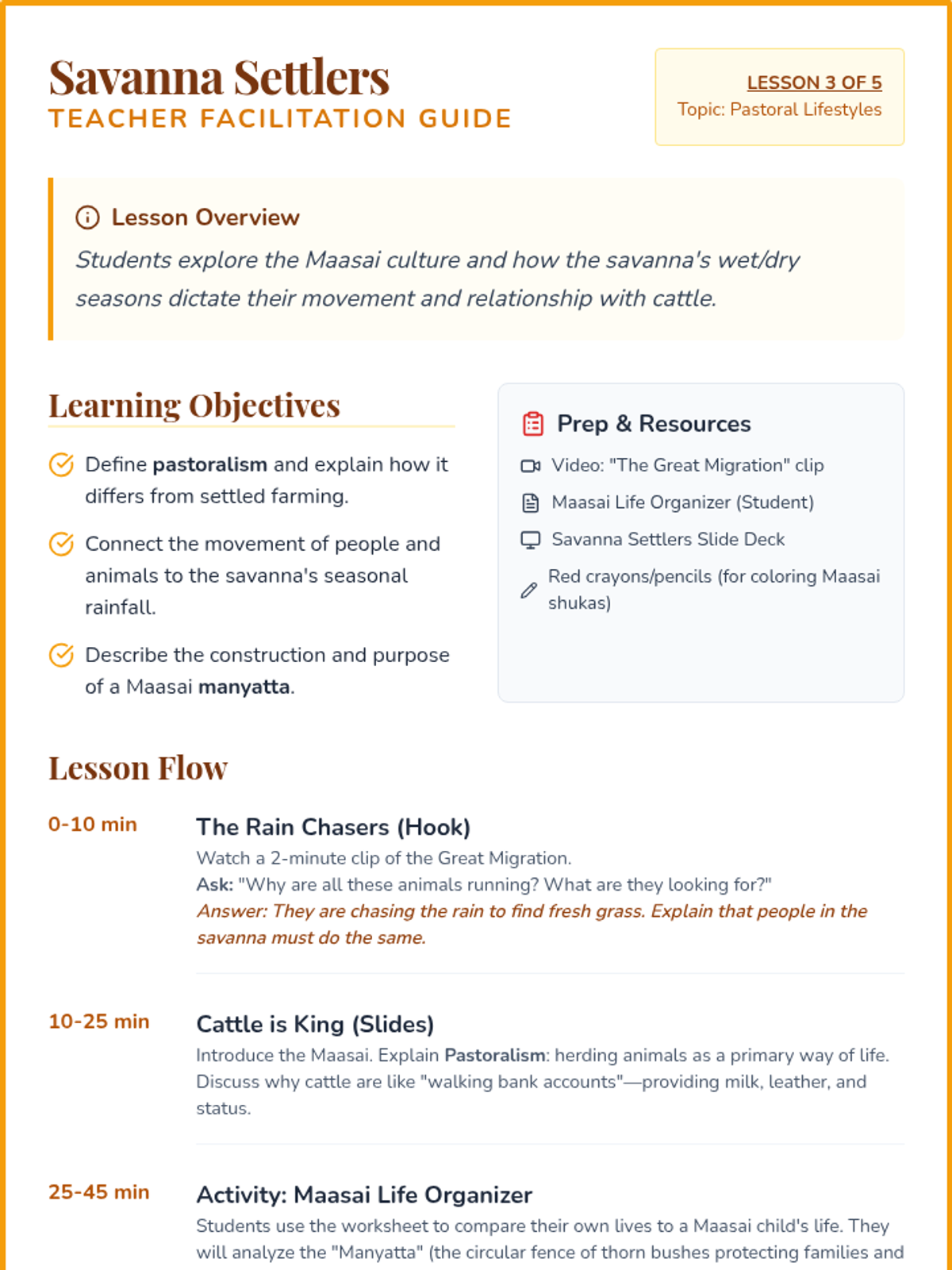 Savanna Settlers
TEACHER FACILITATION GUIDE

LESSON 3 OF 5
Topic: Pastoral Lifestyles

Lesson Overview
Students explore the Maasai culture and how the savanna's wet/dry seasons dictate their movement and relationship with cattle.

Learning Objectives

Define pastoralism and explain how it differs from settled farming.

Connect the movement of people and animals to the savanna's seasonal rainfall.

Describe the construction and purpose of a Maasai manyatta.

Prep & Resources

Video: "The Great Migration" clip

Maasai Life Organizer (Student)

Savanna Settlers Slide Deck

Red crayons/pencils (for coloring Maasai shukas)

Lesson Flow

0-10 min
The Rain Chasers (Hook)
Watch a 2-minute clip of the Great Migration.
Ask: "Why are all these animals running? What are they looking for?"
Answer: They are chasing the rain to find fresh grass. Explain that people in the savanna must do the same.

10-25 min
Cattle is King (Slides)
Introduce the Maasai. Explain Pastoralism: herding animals as a primary way of life. Discuss why cattle are like "walking bank accounts"—providing milk, leather, and status.

25-45 min
Activity: Maasai Life Organizer
Students use the worksheet to compare their own lives to a Maasai child's life. They will analyze the "Manyatta" (the circular fence of thorn bushes protecting families and